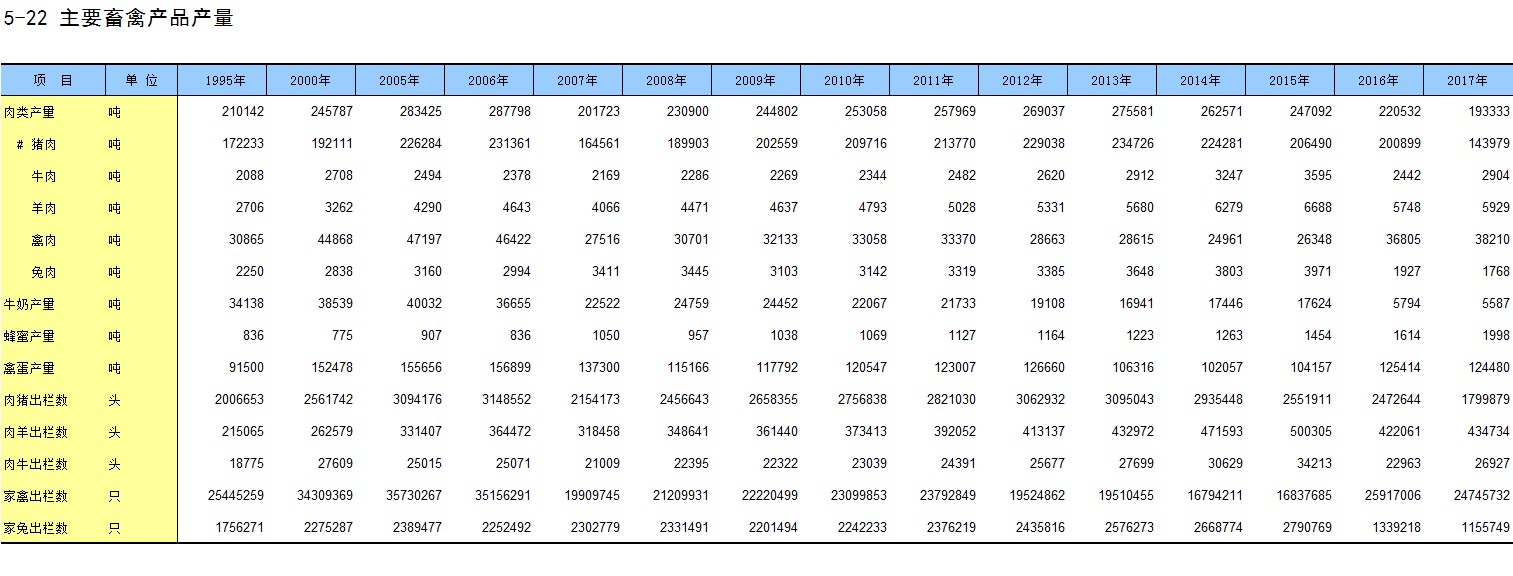 5-22 主要畜禽产品产量

| 项　目 | 单 位 | 1995年 | 2000年 | 2005年 | 2006年 | 2007年 | 2008年 | 2009年 | 2010年 | 2011年 | 2012年 | 2013年 | 2014年 | 2015年 | 2016年 | 2017年 |
|---|---|---|---|---|---|---|---|---|---|---|---|---|---|---|---|---|
| 肉类产量 | 吨 | 210142 | 245787 | 283425 | 287798 | 201723 | 230900 | 244802 | 253058 | 257969 | 269037 | 275581 | 262571 | 247092 | 220532 | 193333 |
| # 猪肉 | 吨 | 172233 | 192111 | 226284 | 231361 | 164561 | 189903 | 202559 | 209716 | 213770 | 229038 | 234726 | 224281 | 206490 | 200899 | 143979 |
| 牛肉 | 吨 | 2088 | 2708 | 2494 | 2378 | 2169 | 2286 | 2269 | 2344 | 2482 | 2620 | 2912 | 3247 | 3595 | 2442 | 2904 |
| 羊肉 | 吨 | 2706 | 3262 | 4290 | 4643 | 4066 | 4471 | 4637 | 4793 | 5028 | 5331 | 5680 | 6279 | 6688 | 5748 | 5929 |
| 禽肉 | 吨 | 30865 | 44868 | 47197 | 46422 | 27516 | 30701 | 32133 | 33058 | 33370 | 28663 | 28615 | 24961 | 26348 | 36805 | 38210 |
| 兔肉 | 吨 | 2250 | 2838 | 3160 | 2994 | 3411 | 3445 | 3103 | 3142 | 3319 | 3385 | 3648 | 3803 | 3971 | 1927 | 1768 |
| 牛奶产量 | 吨 | 34138 | 38539 | 40032 | 36655 | 22522 | 24759 | 24452 | 22067 | 21733 | 19108 | 16941 | 17446 | 17624 | 5794 | 5587 |
| 蜂蜜产量 | 吨 | 836 | 775 | 907 | 836 | 1050 | 957 | 1038 | 1069 | 1127 | 1164 | 1223 | 1263 | 1454 | 1614 | 1998 |
| 禽蛋产量 | 吨 | 91500 | 152478 | 155656 | 156899 | 137300 | 115166 | 117792 | 120547 | 123007 | 126660 | 106316 | 102057 | 104157 | 125414 | 124480 |
| 肉猪出栏数 | 头 | 2006653 | 2561742 | 3094176 | 3148552 | 2154173 | 2456643 | 2658355 | 2756838 | 2821030 | 3062932 | 3095043 | 2935448 | 2551911 | 2472644 | 1799879 |
| 肉羊出栏数 | 头 | 215065 | 262579 | 331407 | 364472 | 318458 | 348641 | 361440 | 373413 | 392052 | 413137 | 432972 | 471593 | 500305 | 422061 | 434734 |
| 肉牛出栏数 | 头 | 18775 | 27609 | 25015 | 25071 | 21009 | 22395 | 22322 | 23039 | 24391 | 25677 | 27699 | 30629 | 34213 | 22963 | 26927 |
| 家禽出栏数 | 只 | 25445259 | 34309369 | 35730267 | 35156291 | 19909745 | 21209931 | 22220499 | 23099853 | 23792849 | 19524862 | 19510455 | 16794211 | 16837685 | 25917006 | 24745732 |
| 家兔出栏数 | 只 | 1756271 | 2275287 | 2389477 | 2252492 | 2302779 | 2331491 | 2201494 | 2242233 | 2376219 | 2435816 | 2576273 | 2668774 | 2790769 | 1339218 | 1155749 |